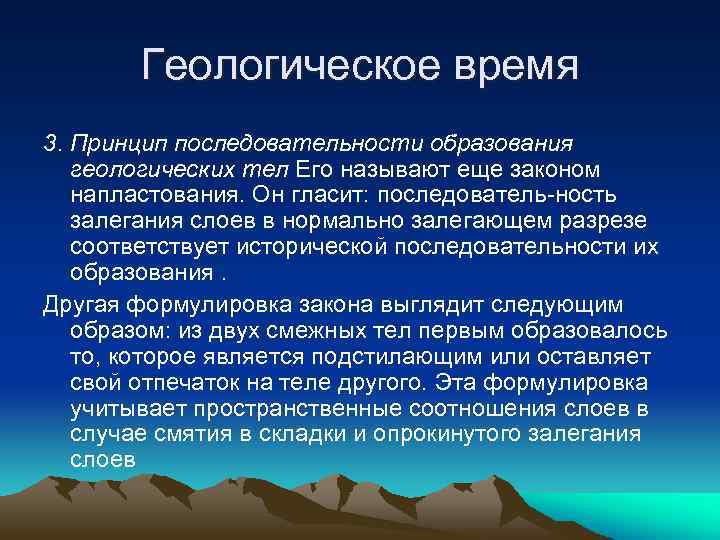 Геологическое время

3. Принцип последовательности образования геологических тел Его называют еще законом напластования. Он гласит: последователь-ность залегания слоев в нормально залегающем разрезе соответствует исторической последовательности их образования .

Другая формулировка закона выглядит следующим образом: из двух смежных тел первым образовалось то, которое является подстилающим или оставляет свой отпечаток на теле другого. Эта формулировка учитывает пространственные соотношения слоев в случае смятия в складки и опрокинутого залегания слоев